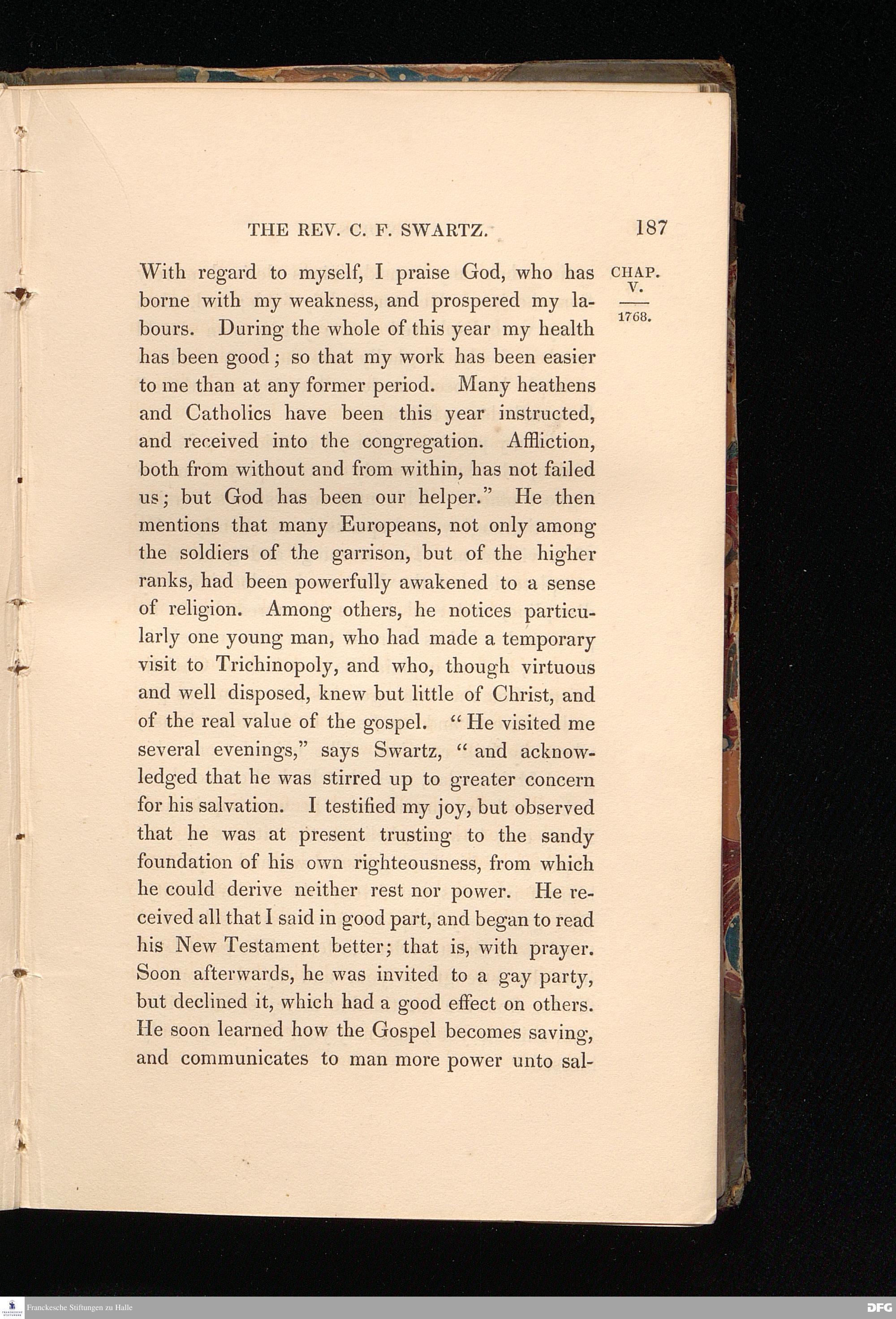 THE REV. C. F. SWARTZ. 187

CHAP. V. 1768.

With regard to myself, I praise God, who has borne with my weakness, and prospered my labours. During the whole of this year my health has been good; so that my work has been easier to me than at any former period. Many heathens and Catholics have been this year instructed, and received into the congregation. Affliction, both from without and from within, has not failed us; but God has been our helper." He then mentions that many Europeans, not only among the soldiers of the garrison, but of the higher ranks, had been powerfully awakened to a sense of religion. Among others, he notices particularly one young man, who had made a temporary visit to Trichinopoly, and who, though virtuous and well disposed, knew but little of Christ, and of the real value of the gospel. "He visited me several evenings," says Swartz, "and acknowledged that he was stirred up to greater concern for his salvation. I testified my joy, but observed that he was at present trusting to the sandy foundation of his own righteousness, from which he could derive neither rest nor power. He received all that I said in good part, and began to read his New Testament better; that is, with prayer. Soon afterwards, he was invited to a gay party, but declined it, which had a good effect on others. He soon learned how the Gospel becomes saving, and communicates to man more power unto sal-

Franckesche Stiftungen zu Halle

DFG